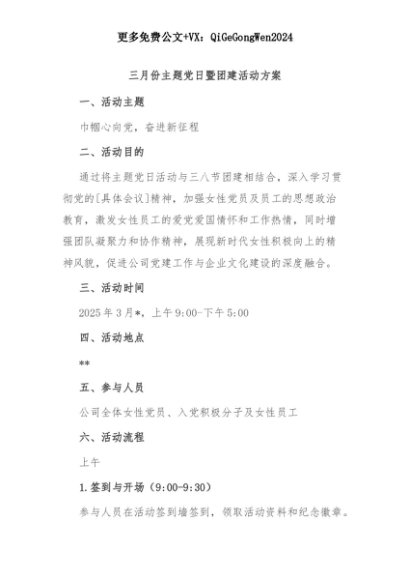 更多免费公文+VX：QiGeGongWen2024

三月份主题党日暨团建活动方案

一、活动主题

巾帼心向党，奋进新征程

二、活动目的

通过将主题党日活动与三八节团建相结合，深入学习贯彻党的[具体会议]精神，加强女性党员及员工的思想政治教育，激发女性员工的爱党爱国情怀和工作热情，同时增强团队凝聚力和协作精神，展现新时代女性积极向上的精神风貌，促进公司党建工作与企业文化建设的深度融合。

三、活动时间

2025年3月*，上午9:00-下午5:00

四、活动地点

**

五、参与人员

公司全体女性党员、入党积极分子及女性员工

六、活动流程

上午

1.签到与开场（9:00-9:30）

参与人员在活动签到墙签到，领取活动资料和纪念徽章。